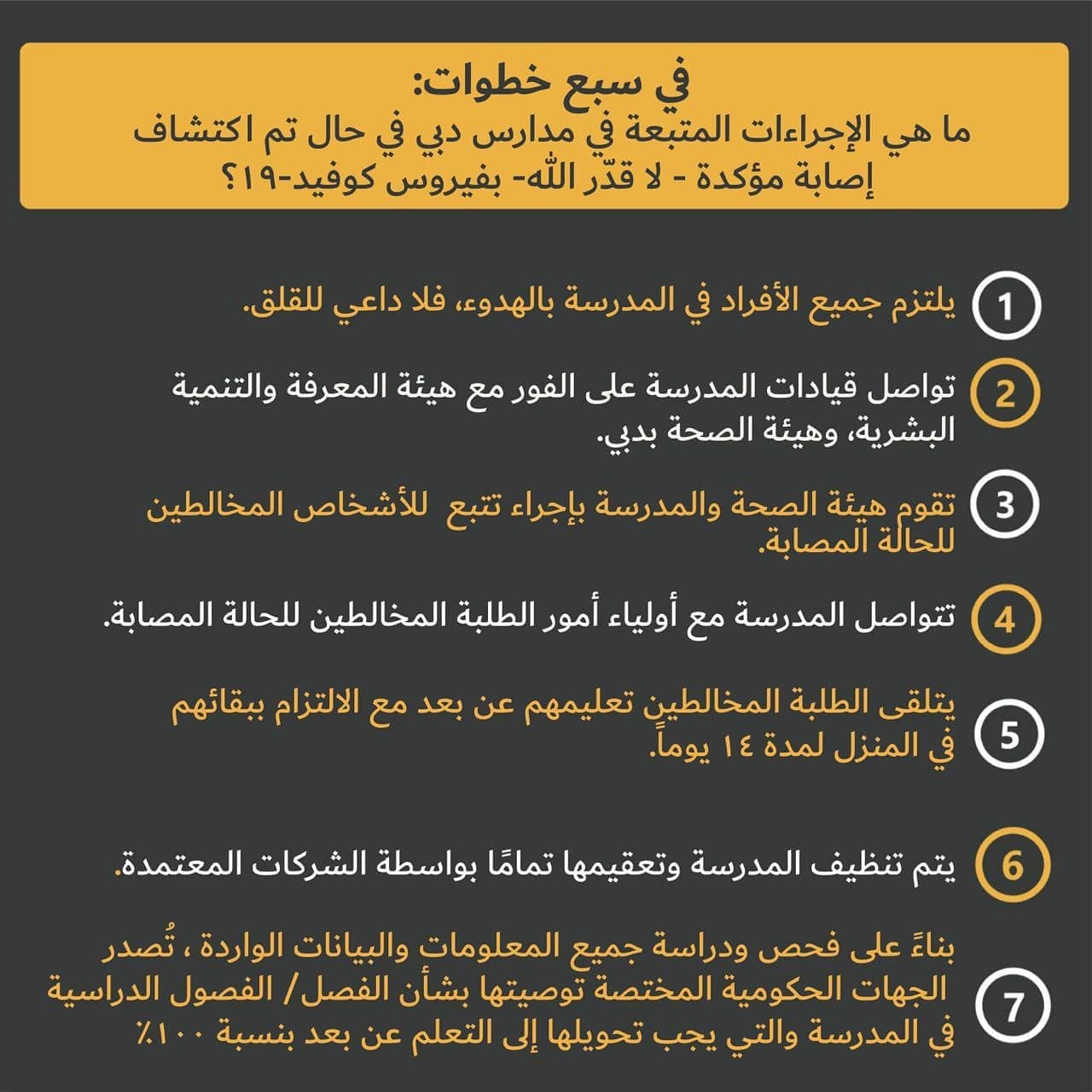 في سبع خطوات:
ما هي الإجراءات المتبعة في مدارس دبي في حال تم اكتشاف إصابة مؤكدة - لا قدّر الله- بفيروس كوفيد-١٩؟

1 يلتزم جميع الأفراد في المدرسة بالهدوء، فلا داعي للقلق.

2 تواصل قيادات المدرسة على الفور مع هيئة المعرفة والتنمية البشرية، وهيئة الصحة بدبي.

3 تقوم هيئة الصحة والمدرسة بإجراء تتبع للأشخاص المخالطين للحالة المصابة.

4 تتواصل المدرسة مع أولياء أمور الطلبة المخالطين للحالة المصابة.

5 يتلقى الطلبة المخالطين تعليمهم عن بعد مع الالتزام ببقائهم في المنزل لمدة ١٤ يوماً.

6 يتم تنظيف المدرسة وتعقيمها تمامًا بواسطة الشركات المعتمدة.

7 بناءً على فحص ودراسة جميع المعلومات والبيانات الواردة ، تُصدر الجهات الحكومية المختصة توصيتها بشأن الفصل/ الفصول الدراسية في المدرسة والتي يجب تحويلها إلى التعلم عن بعد بنسبة ١٠٠٪